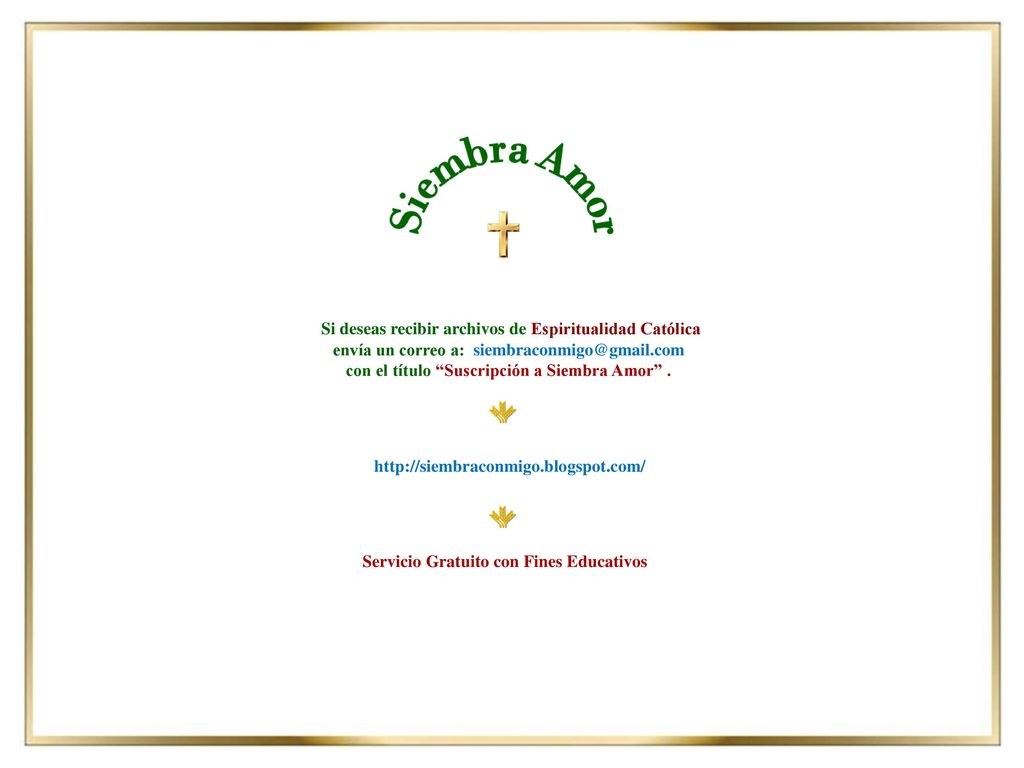 Siembra Amor

Si deseas recibir archivos de Espiritualidad Católica envía un correo a: siembraconmigo@gmail.com con el título “Suscripción a Siembra Amor” .

http://siembraconmigo.blogspot.com/

Servicio Gratuito con Fines Educativos